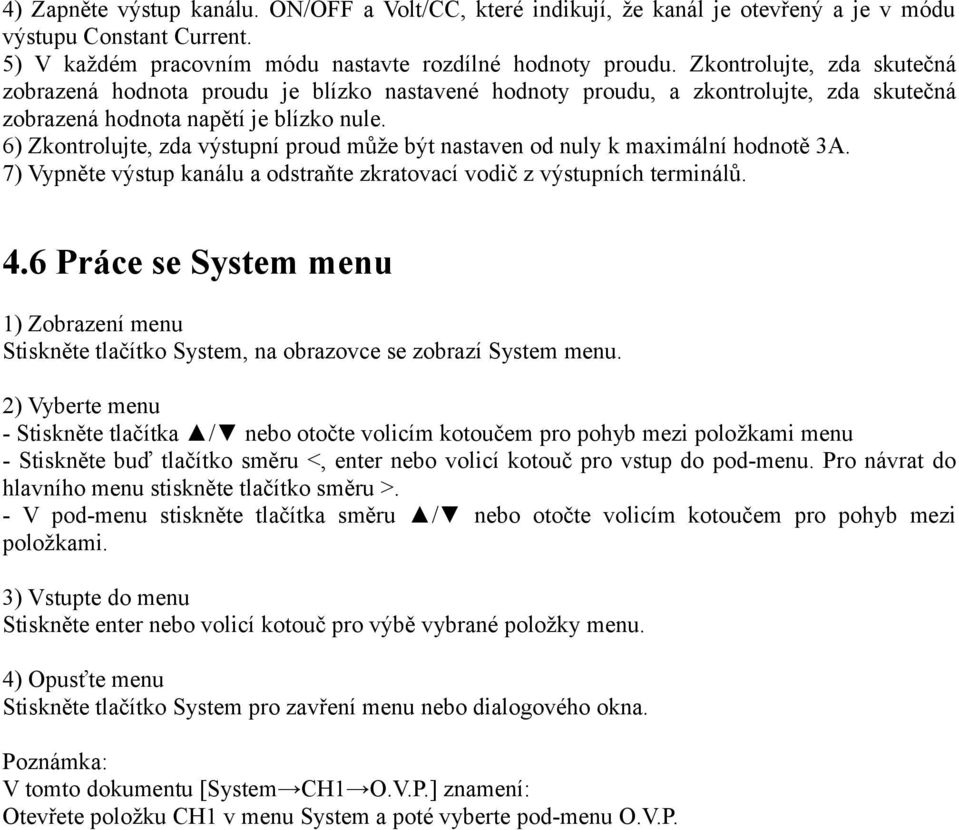 4) Zapněte výstup kanálu. ON/OFF a Volt/CC, které indikují, že kanál je otevřený a je v módu výstupu Constant Current.
5) V každém pracovním módu nastavte rozdílné hodnoty proudu. Zkontrolujte, zda skutečná zobrazená hodnota proudu je blízko nastavené hodnoty proudu, a zkontrolujte, zda skutečná zobrazená hodnota napětí je blízko nule.
6) Zkontrolujte, zda výstupní proud může být nastaven od nuly k maximální hodnotě 3A.
7) Vypněte výstup kanálu a odstraňte zkratovací vodič z výstupních terminálů.

4.6 Práce se System menu

1) Zobrazení menu
Stiskněte tlačítko System, na obrazovce se zobrazí System menu.

2) Vyberte menu
- Stiskněte tlačítka ▲/▼ nebo otočte volicím kotoučem pro pohyb mezi položkami menu
- Stiskněte buď tlačítko směru <, enter nebo volicí kotouč pro vstup do pod-menu. Pro návrat do hlavního menu stiskněte tlačítko směru >.
- V pod-menu stiskněte tlačítka směru ▲/▼ nebo otočte volicím kotoučem pro pohyb mezi položkami.

3) Vstupte do menu
Stiskněte enter nebo volicí kotouč pro výbě vybrané položky menu.

4) Opusťte menu
Stiskněte tlačítko System pro zavření menu nebo dialogového okna.

Poznámka:
V tomto dokumentu [System→CH1→O.V.P.] znamení:
Otevřete položku CH1 v menu System a poté vyberte pod-menu O.V.P.